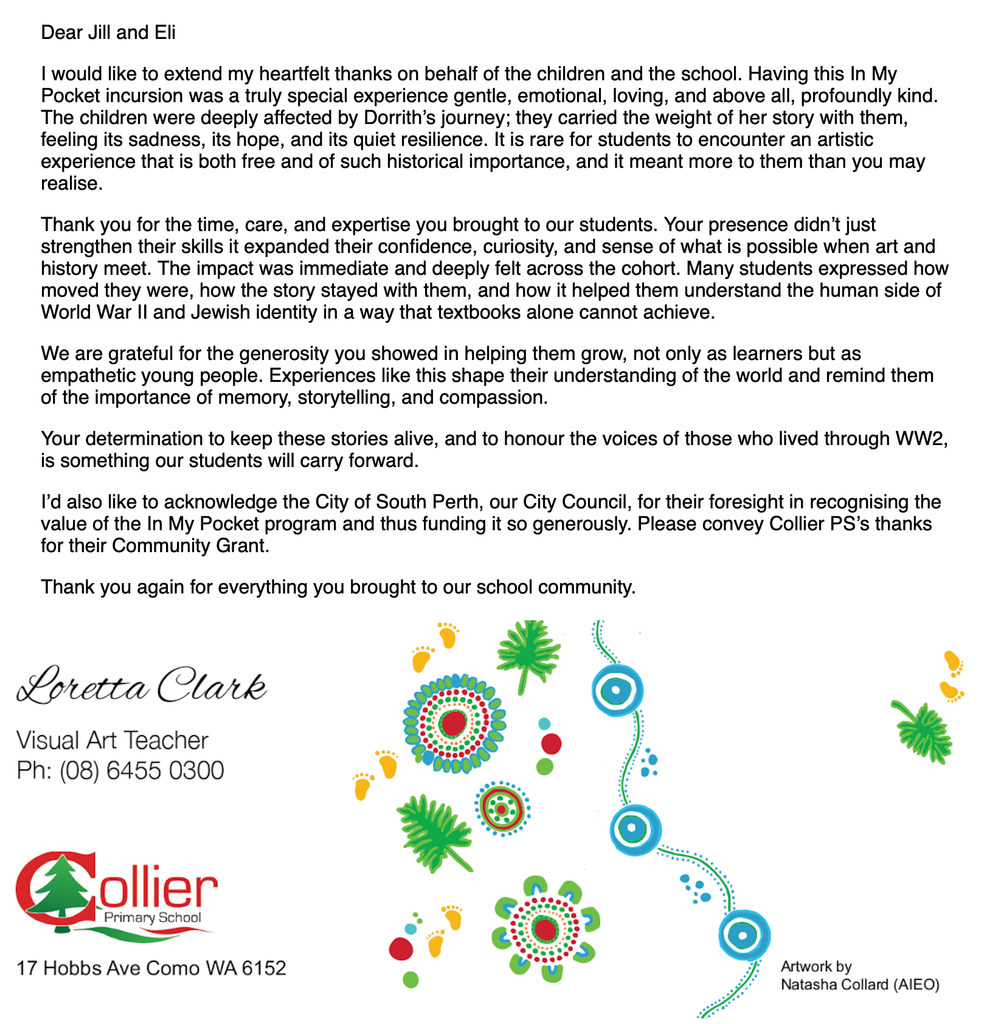 Dear Jill and Eli

I would like to extend my heartfelt thanks on behalf of the children and the school. Having this In My Pocket incursion was a truly special experience gentle, emotional, loving, and above all, profoundly kind. The children were deeply affected by Dorrith's journey; they carried the weight of her story with them, feeling its sadness, its hope, and its quiet resilience. It is rare for students to encounter an artistic experience that is both free and of such historical importance, and it meant more to them than you may realise.

Thank you for the time, care, and expertise you brought to our students. Your presence didn't just strengthen their skills it expanded their confidence, curiosity, and sense of what is possible when art and history meet. The impact was immediate and deeply felt across the cohort. Many students expressed how moved they were, how the story stayed with them, and how it helped them understand the human side of World War II and Jewish identity in a way that textbooks alone cannot achieve.

We are grateful for the generosity you showed in helping them grow, not only as learners but as empathetic young people. Experiences like this shape their understanding of the world and remind them of the importance of memory, storytelling, and compassion.

Your determination to keep these stories alive, and to honour the voices of those who lived through WW2, is something our students will carry forward.

I'd also like to acknowledge the City of South Perth, our City Council, for their foresight in recognising the value of the In My Pocket program and thus funding it so generously. Please convey Collier PS's thanks for their Community Grant.

Thank you again for everything you brought to our school community.

Loretta Clark

Visual Art Teacher
Ph: (08) 6455 0300

Collier
Primary School

17 Hobbs Ave Como WA 6152

Artwork by
Natasha Collard (AIEO)